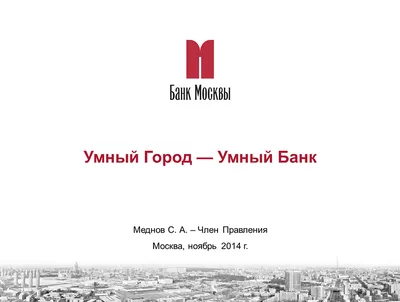 Банк Москвы

Умный Город — Умный Банк

Меднов С. А. – Член Правления

Москва, ноябрь 2014 г.